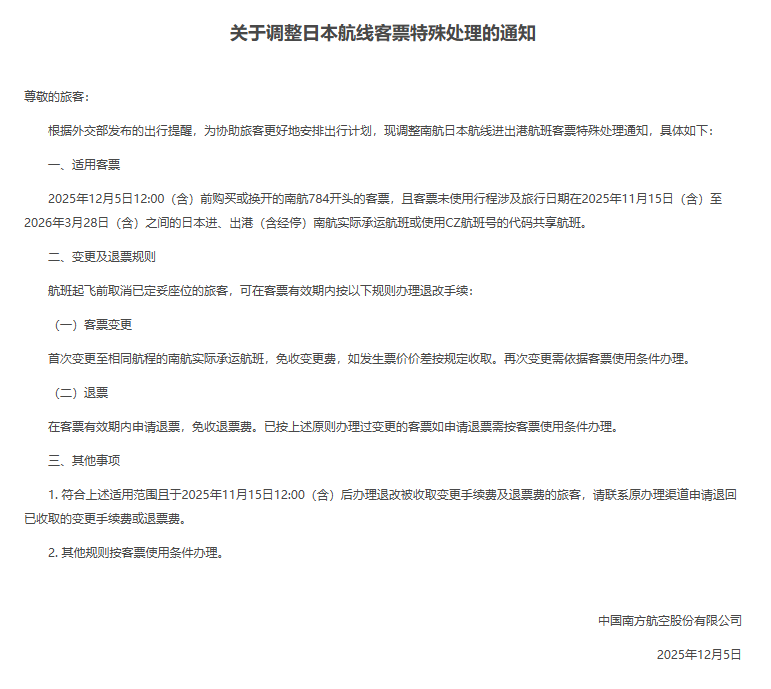 关于调整日本航线客票特殊处理的通知

尊敬的旅客：

根据外交部发布的出行提醒，为协助旅客更好地安排出行计划，现调整南航日本航线进出港航班客票特殊处理通知，具体如下：

一、适用客票

2025年12月5日12:00（含）前购买或换开的南航784开头的客票，且客票未使用行程涉及旅行日期在2025年11月15日（含）至2026年3月28日（含）之间的日本进、出港（含经停）南航实际承运航班或使用CZ航班号的代码共享航班。

二、变更及退票规则

航班起飞前取消已定妥座位的旅客，可在客票有效期内按以下规则办理退改手续：

（一）客票变更

首次变更至相同航程的南航实际承运航班，免收变更费，如发生票价价差按规定收取。再次变更需依据客票使用条件办理。

（二）退票

在客票有效期内申请退票，免收退票费。已按上述原则办理过变更的客票如申请退票需按客票使用条件办理。

三、其他事项

1. 符合上述适用范围且于2025年11月15日12:00（含）后办理退改被收取变更手续费及退票费的旅客，请联系原办理渠道申请退回已收取的变更手续费或退票费。

2. 其他规则按客票使用条件办理。

中国南方航空股份有限公司

2025年12月5日